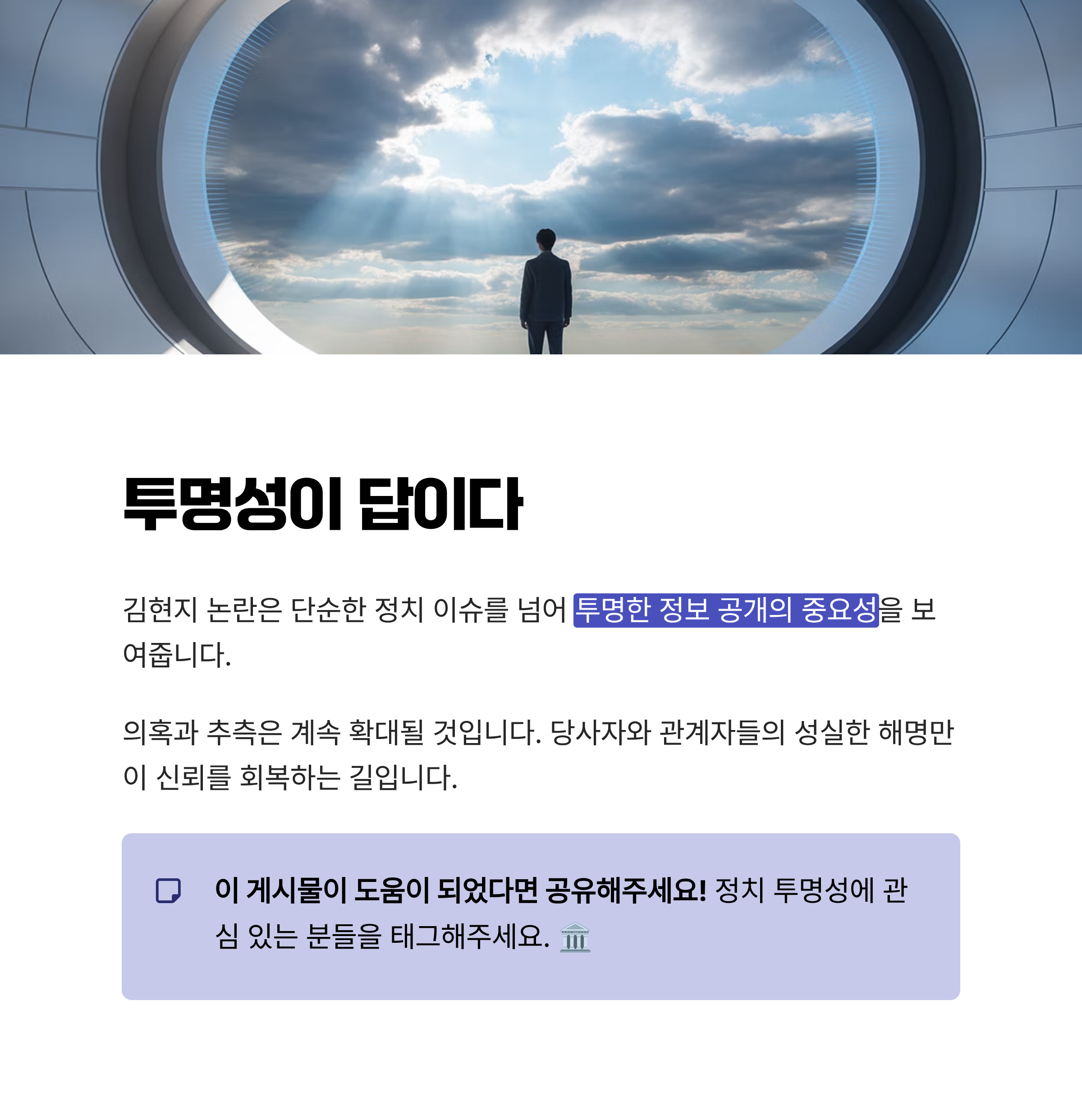 투명성이 답이다

김현지 논란은 단순한 정치 이슈를 넘어 투명한 정보 공개의 중요성을 보여줍니다.

의혹과 추측은 계속 확대될 것입니다. 당사자와 관계자들의 성실한 해명만이 신뢰를 회복하는 길입니다.

이 게시물이 도움이 되었다면 공유해주세요! 정치 투명성에 관심 있는 분들을 태그해주세요. 🏛️